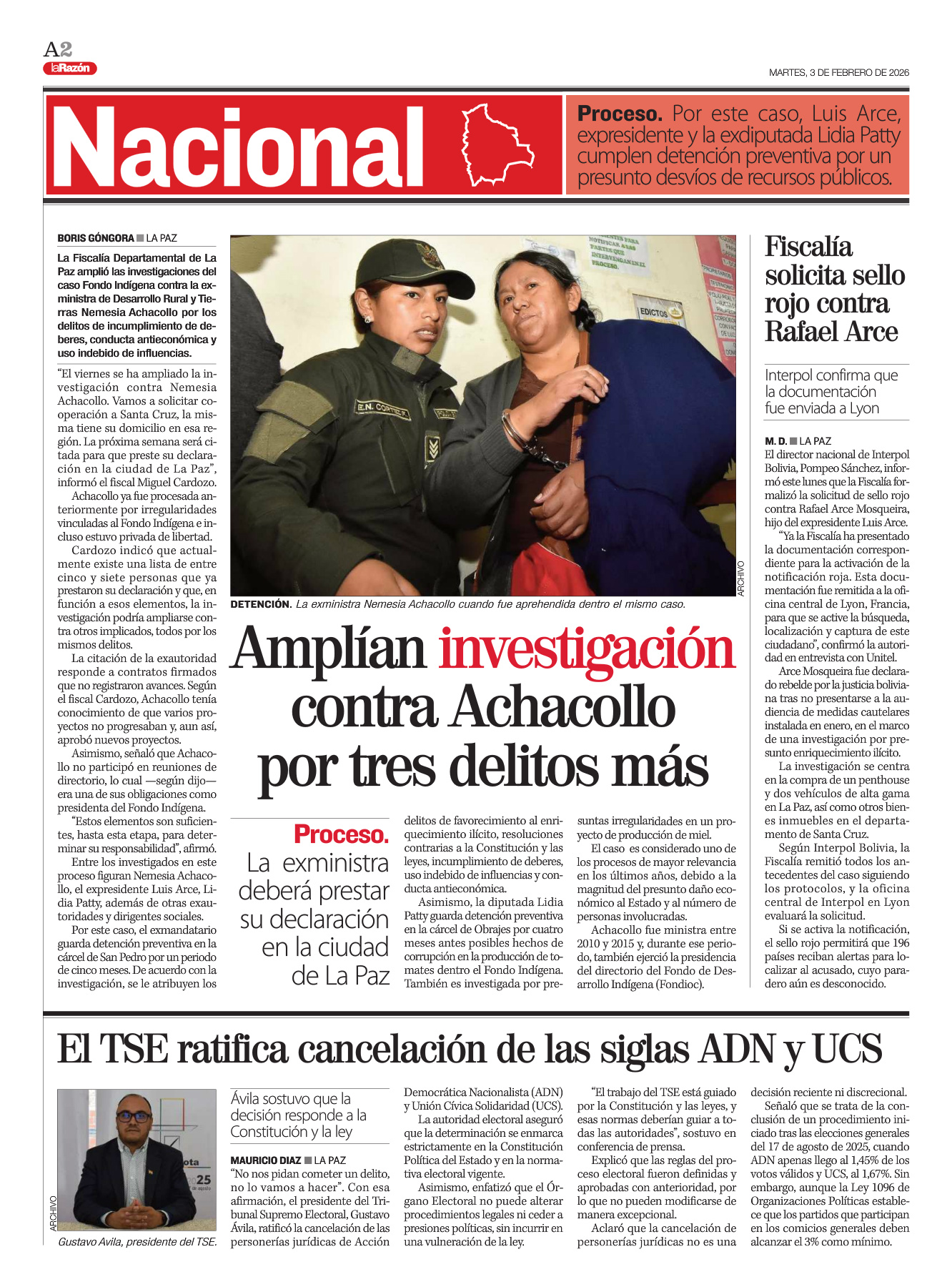 A2
laRazón

MARTES, 3 DE FEBRERO DE 2026

Nacional

Proceso. Por este caso, Luis Arce, expresidente y la exdiputada Lidia Patty cumplen detención preventiva por un presunto desvíos de recursos públicos.

BORIS GÓNGORA ■ LA PAZ

La Fiscalía Departamental de La Paz amplió las investigaciones del caso Fondo Indígena contra la exministra de Desarrollo Rural y Tierras Nemesia Achacollo por los delitos de incumplimiento de deberes, conducta antieconómica y uso indebido de influencias.

"El viernes se ha ampliado la investigación contra Nemesia Achacollo. Vamos a solicitar cooperación a Santa Cruz, la misma tiene su domicilio en esa región. La próxima semana será citada para que preste su declaración en la ciudad de La Paz", informó el fiscal Miguel Cardozo.

Achacollo ya fue procesada anteriormente por irregularidades vinculadas al Fondo Indígena e incluso estuvo privada de libertad.

Cardozo indicó que actualmente existe una lista de entre cinco y siete personas que ya prestaron su declaración y que, en función a esos elementos, la investigación podría ampliarse contra otros implicados, todos por los mismos delitos.

La citación de la exautoridad responde a contratos firmados que no registraron avances. Según el fiscal Cardozo, Achacollo tenía conocimiento de que varios proyectos no progresaban y, aun así, aprobó nuevos proyectos.

Asimismo, señaló que Achacollo no participó en reuniones de directorio, lo cual —según dijo— era una de sus obligaciones como presidenta del Fondo Indígena.

"Estos elementos son suficientes, hasta esta etapa, para determinar su responsabilidad", afirmó.

Entre los investigados en este proceso figuran Nemesia Achacollo, el expresidente Luis Arce, Lidia Patty, además de otras exautoridades y dirigentes sociales.

Por este caso, el exmandatario guarda detención preventiva en la cárcel de San Pedro por un periodo de cinco meses. De acuerdo con la investigación, se le atribuyen los

NOTIFICAR A LAS PARTES QUE INTERVENGAN EN EL PROCESO.
EDICTOS
E.N. CORTEZ F.
ARCHIVO

DETENCIÓN. La exministra Nemesia Achacollo cuando fue aprehendida dentro el mismo caso.

Amplían investigación contra Achacollo por tres delitos más

Proceso. La exministra deberá prestar su declaración en la ciudad de La Paz

delitos de favorecimiento al enriquecimiento ilícito, resoluciones contrarias a la Constitución y las leyes, incumplimiento de deberes, uso indebido de influencias y conducta antieconómica.

Asimismo, la diputada Lidia Patty guarda detención preventiva en la cárcel de Obrajes por cuatro meses antes posibles hechos de corrupción en la producción de tomates dentro el Fondo Indígena. También es investigada por presuntas irregularidades en un proyecto de producción de miel.

El caso es considerado uno de los procesos de mayor relevancia en los últimos años, debido a la magnitud del presunto daño económico al Estado y al número de personas involucradas.

Achacollo fue ministra entre 2010 y 2015 y, durante ese periodo, también ejerció la presidencia del directorio del Fondo de Desarrollo Indígena (Fondioc).

Fiscalía solicita sello rojo contra Rafael Arce

Interpol confirma que la documentación fue enviada a Lyon

M. D. ■ LA PAZ

El director nacional de Interpol Bolivia, Pompeo Sánchez, informó este lunes que la Fiscalía formalizó la solicitud de sello rojo contra Rafael Arce Mosqueira, hijo del expresidente Luis Arce.

"Ya la Fiscalía ha presentado la documentación correspondiente para la activación de la notificación roja. Esta documentación fue remitida a la oficina central de Lyon, Francia, para que se active la búsqueda, localización y captura de este ciudadano", confirmó la autoridad en entrevista con Unitel.

Arce Mosqueira fue declarado rebelde por la justicia boliviana tras no presentarse a la audiencia de medidas cautelares instalada en enero, en el marco de una investigación por presunto enriquecimiento ilícito.

La investigación se centra en la compra de un penthouse y dos vehículos de alta gama en La Paz, así como otros bienes inmuebles en el departamento de Santa Cruz.

Según Interpol Bolivia, la Fiscalía remitió todos los antecedentes del caso siguiendo los protocolos, y la oficina central de Interpol en Lyon evaluará la solicitud.

Si se activa la notificación, el sello rojo permitirá que 196 países reciban alertas para localizar al acusado, cuyo paradero aún es desconocido.

El TSE ratifica cancelación de las siglas ADN y UCS

ARCHIVO
Gustavo Avila, presidente del TSE.

Ávila sostuvo que la decisión responde a la Constitución y la ley

MAURICIO DIAZ ■ LA PAZ

"No nos pidan cometer un delito, no lo vamos a hacer". Con esa afirmación, el presidente del Tribunal Supremo Electoral, Gustavo Ávila, ratificó la cancelación de las personerías jurídicas de Acción Democrática Nacionalista (ADN) y Unión Cívica Solidaridad (UCS).

La autoridad electoral aseguró que la determinación se enmarca estrictamente en la Constitución Política del Estado y en la normativa electoral vigente.

Asimismo, enfatizó que el Órgano Electoral no puede alterar procedimientos legales ni ceder a presiones políticas, sin incurrir en una vulneración de la ley.

"El trabajo del TSE está guiado por la Constitución y las leyes, y esas normas deberían guiar a todas las autoridades", sostuvo en conferencia de prensa.

Explicó que las reglas del proceso electoral fueron definidas y aprobadas con anterioridad, por lo que no pueden modificarse de manera excepcional.

Aclaró que la cancelación de personerías jurídicas no es una decisión reciente ni discrecional.

Señaló que se trata de la conclusión de un procedimiento iniciado tras las elecciones generales del 17 de agosto de 2025, cuando ADN apenas llego al 1,45% de los votos válidos y UCS, al 1,67%. Sin embargo, aunque la Ley 1096 de Organizaciones Políticas establece que los partidos que participan en los comicios generales deben alcanzar el 3% como mínimo.